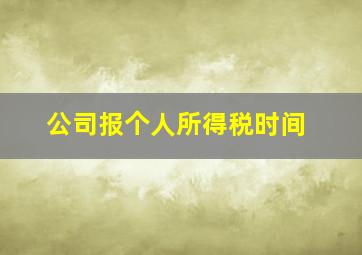 公司报个人所得税时间